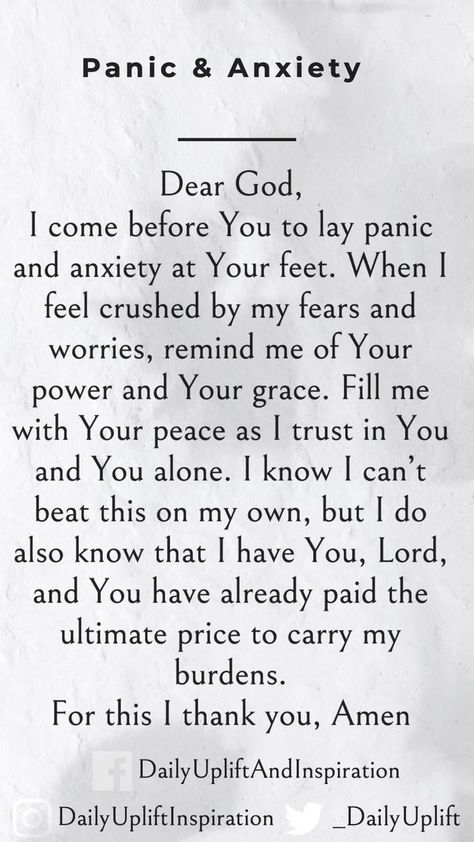 Panic & Anxiety

Dear God,
I come before You to lay panic and anxiety at Your feet. When I feel crushed by my fears and worries, remind me of Your power and Your grace. Fill me with Your peace as I trust in You and You alone. I know I can't beat this on my own, but I do also know that I have You, Lord, and You have already paid the ultimate price to carry my burdens.
For this I thank you, Amen

DailyUpliftAndInspiration

DailyUpliftInspiration _DailyUplift